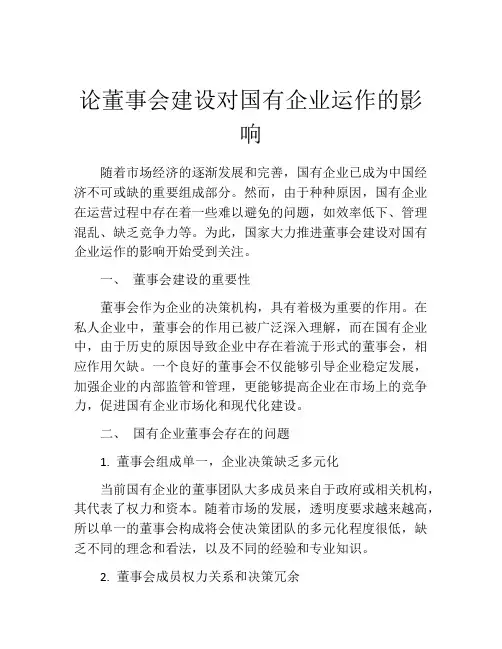 论董事会建设对国有企业运作的影响

随着市场经济的逐渐发展和完善，国有企业已成为中国经济不可或缺的重要组成部分。然而，由于种种原因，国有企业在运营过程中存在着一些难以避免的问题，如效率低下、管理混乱、缺乏竞争力等。为此，国家大力推进董事会建设对国有企业运作的影响开始受到关注。

一、 董事会建设的重要性

董事会作为企业的决策机构，具有着极为重要的作用。在私人企业中，董事会的作用已被广泛深入理解，而在国有企业中，由于历史的原因导致企业中存在着流于形式的董事会，相应作用欠缺。一个良好的董事会不仅能够引导企业稳定发展，加强企业的内部监管和管理，更能够提高企业在市场上的竞争力，促进国有企业市场化和现代化建设。

二、 国有企业董事会存在的问题

1. 董事会组成单一，企业决策缺乏多元化

当前国有企业的董事团队大多成员来自于政府或相关机构，其代表了权力和资本。随着市场的发展，透明度要求越来越高，所以单一的董事会构成将会使决策团队的多元化程度很低，缺乏不同的理念和看法，以及不同的经验和专业知识。

2. 董事会成员权力关系和决策冗余